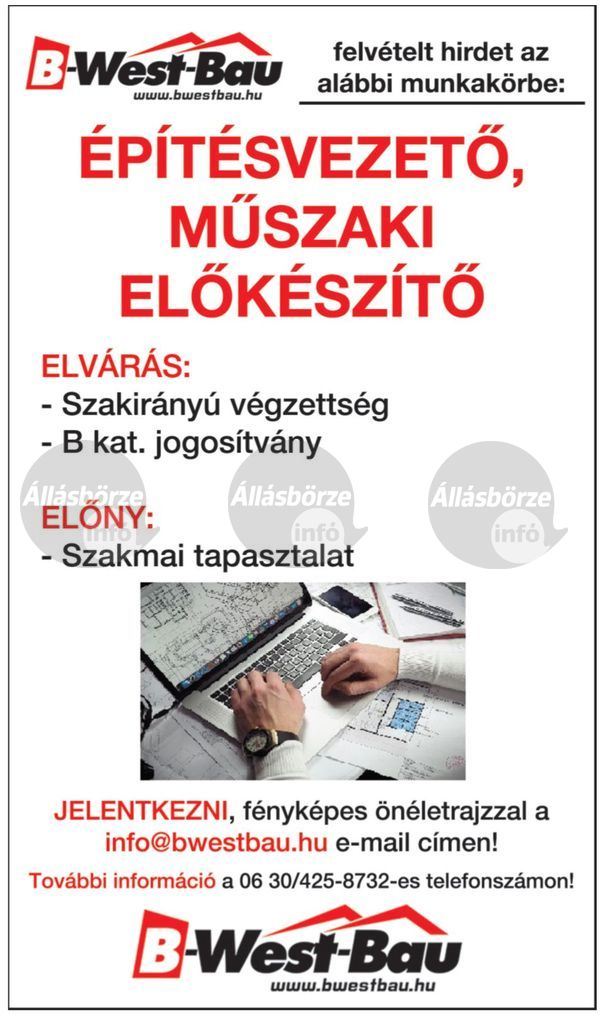 B-West-Bau
www.bwestbau.hu

felvételt hirdet az alábbi munkakörbe:

ÉPÍTÉSVEZETŐ, MŰSZAKI ELŐKÉSZÍTŐ

ELVÁRÁS:
- Szakirányú végzettség
- B kat. jogosítvány

Állásbörze infó Állásbörze infó Állásbörze infó

ELŐNY:
- Szakmai tapasztalat

JELENTKEZNI, fényképes önéletrajzzal a info@bwestbau.hu e-mail címen!

További információ a 06 30/425-8732-es telefonszámon!

B-West-Bau
www.bwestbau.hu